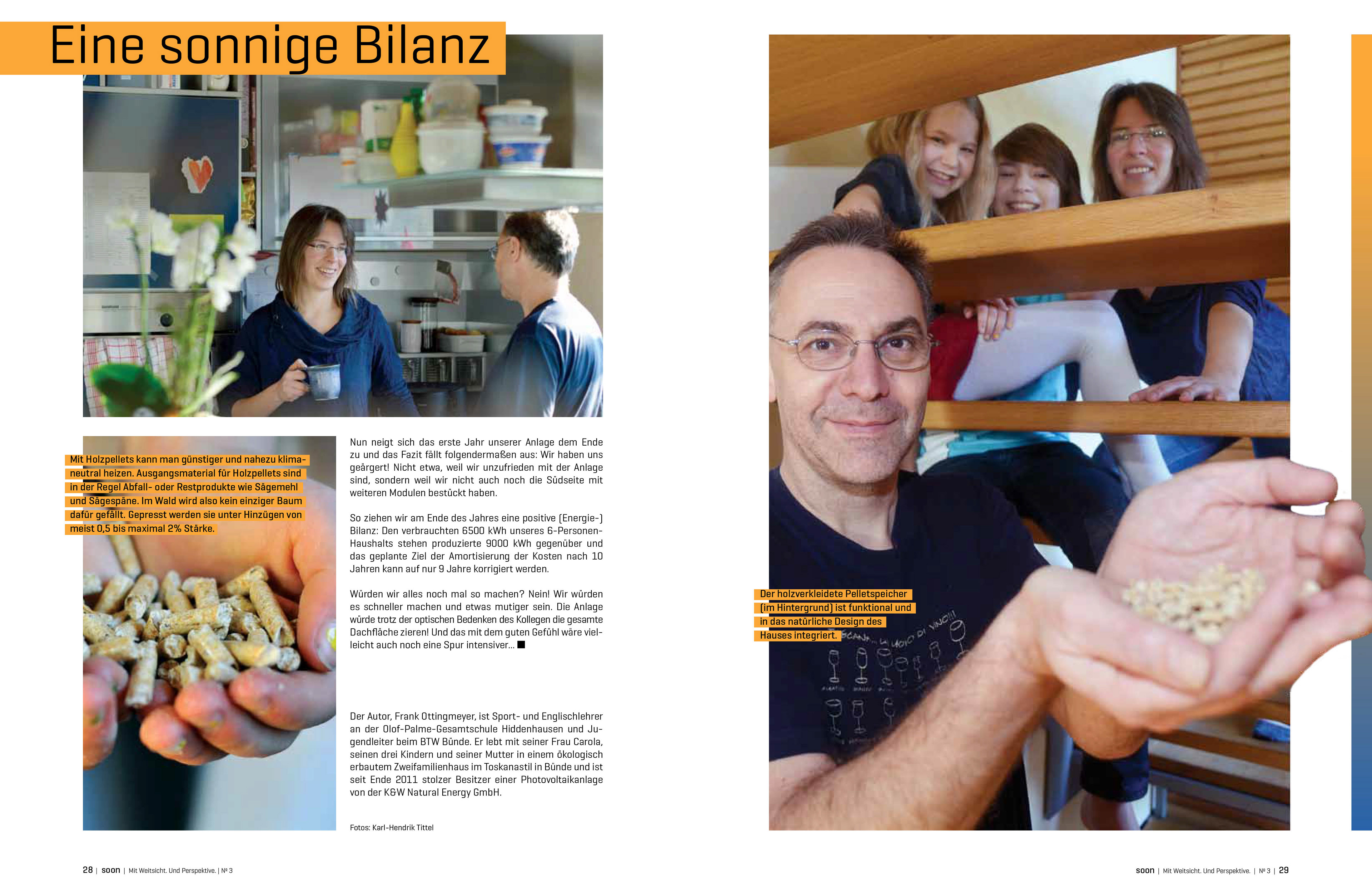 Eine sonnige Bilanz

Mit Holzpellets kann man günstiger und nahezu klimaneutral heizen. Ausgangsmaterial für Holzpellets sind in der Regel Abfall- oder Restprodukte wie Sägemehl und Sägespäne. Im Wald wird also kein einziger Baum dafür gefällt. Gepresst werden sie unter Hinzügen von meist 0,5 bis maximal 2% Stärke.

Nun neigt sich das erste Jahr unserer Anlage dem Ende zu und das Fazit fällt folgendermaßen aus: Wir haben uns geärgert! Nicht etwa, weil wir unzufrieden mit der Anlage sind, sondern weil wir nicht auch noch die Südseite mit weiteren Modulen bestückt haben.

So ziehen wir am Ende des Jahres eine positive (Energie-) Bilanz: Den verbrauchten 6500 kWh unseres 6-Personen-Haushalts stehen produzierte 9000 kWh gegenüber und das geplante Ziel der Amortisierung der Kosten nach 10 Jahren kann auf nur 9 Jahre korrigiert werden.

Würden wir alles noch mal so machen? Nein! Wir würden es schneller machen und etwas mutiger sein. Die Anlage würde trotz der optischen Bedenken des Kollegen die gesamte Dachfläche zieren! Und das mit dem guten Gefühl wäre vielleicht auch noch eine Spur intensiver... ■

Der Autor, Frank Ottingmeyer, ist Sport- und Englischlehrer an der Olof-Palme-Gesamtschule Hiddenhausen und Jugendleiter beim BTW Bünde. Er lebt mit seiner Frau Carola, seinen drei Kindern und seiner Mutter in einem ökologisch erbautem Zweifamilienhaus im Toskanastil in Bünde und ist seit Ende 2011 stolzer Besitzer einer Photovoltaikanlage von der K&W Natural Energy GmbH.

Fotos: Karl-Hendrik Tittel

Der holzverkleidete Pelletspeicher (im Hintergrund) ist funktional und in das natürliche Design des Hauses integriert.

28 | soon | Mit Weitsicht. Und Perspektive. | № 3

soon | Mit Weitsicht. Und Perspektive. | № 3 | 29